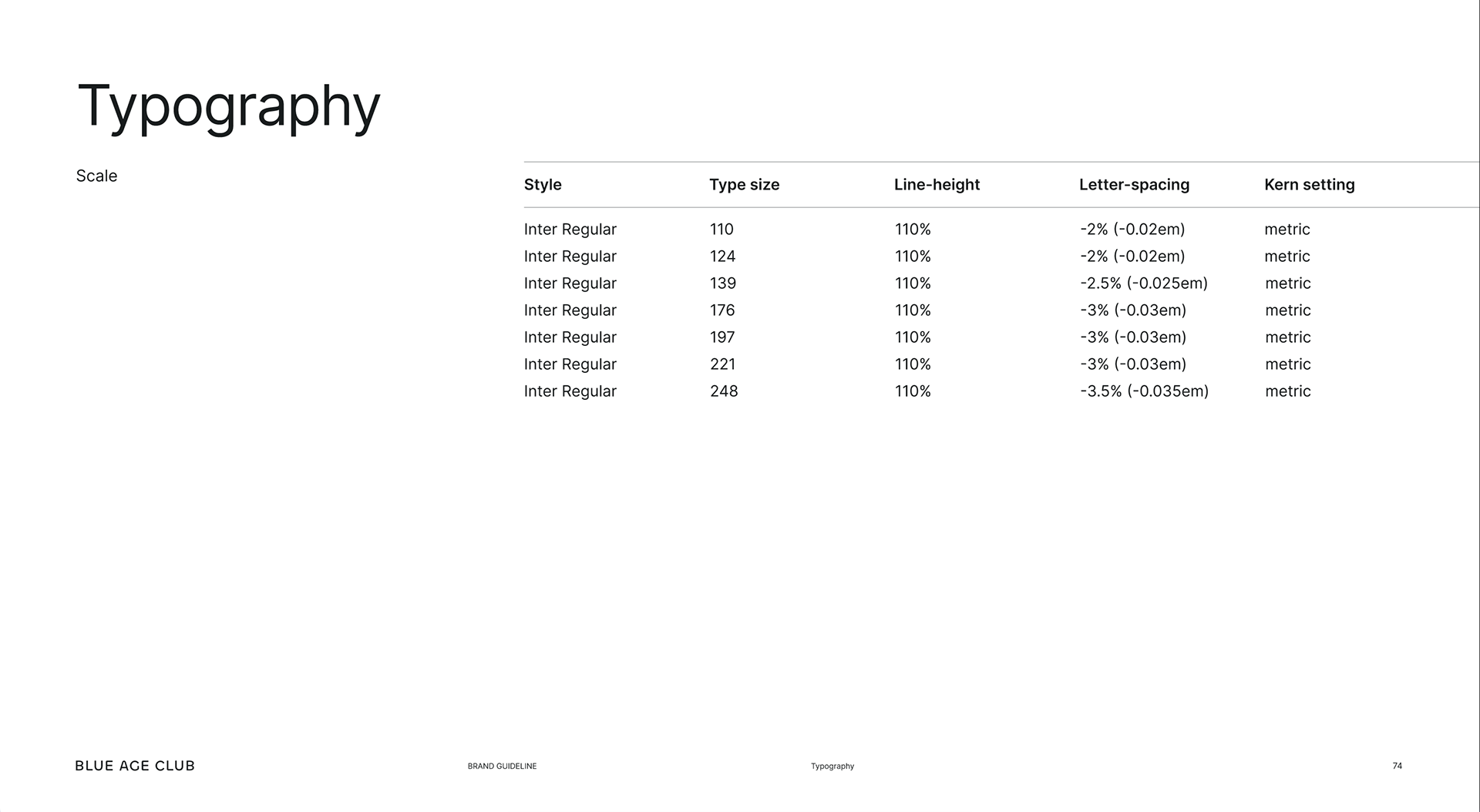 Typography

Scale

| Style | Type size | Line-height | Letter-spacing | Kern setting |
|---|---|---|---|---|
| Inter Regular | 110 | 110% | -2% (-0.02em) | metric |
| Inter Regular | 124 | 110% | -2% (-0.02em) | metric |
| Inter Regular | 139 | 110% | -2.5% (-0.025em) | metric |
| Inter Regular | 176 | 110% | -3% (-0.03em) | metric |
| Inter Regular | 197 | 110% | -3% (-0.03em) | metric |
| Inter Regular | 221 | 110% | -3% (-0.03em) | metric |
| Inter Regular | 248 | 110% | -3.5% (-0.035em) | metric |

BLUE AGE CLUB

BRAND GUIDELINE

Typography

74